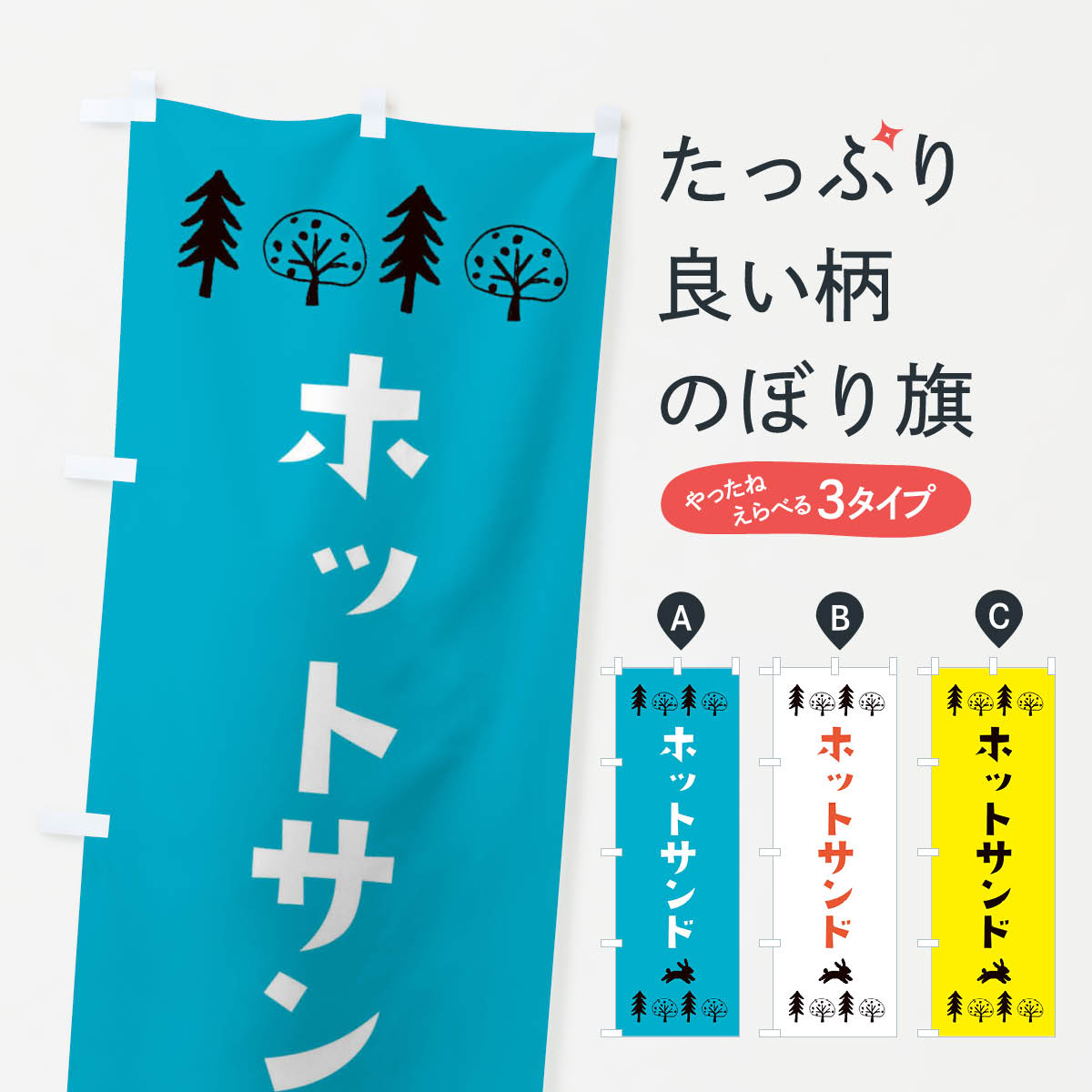 ホットサン

たっぷり
良い柄
のぼり旗

やったね
えらべる 3タイプ

A
ホットサンド

B
ホットサンド

C
ホットサンド